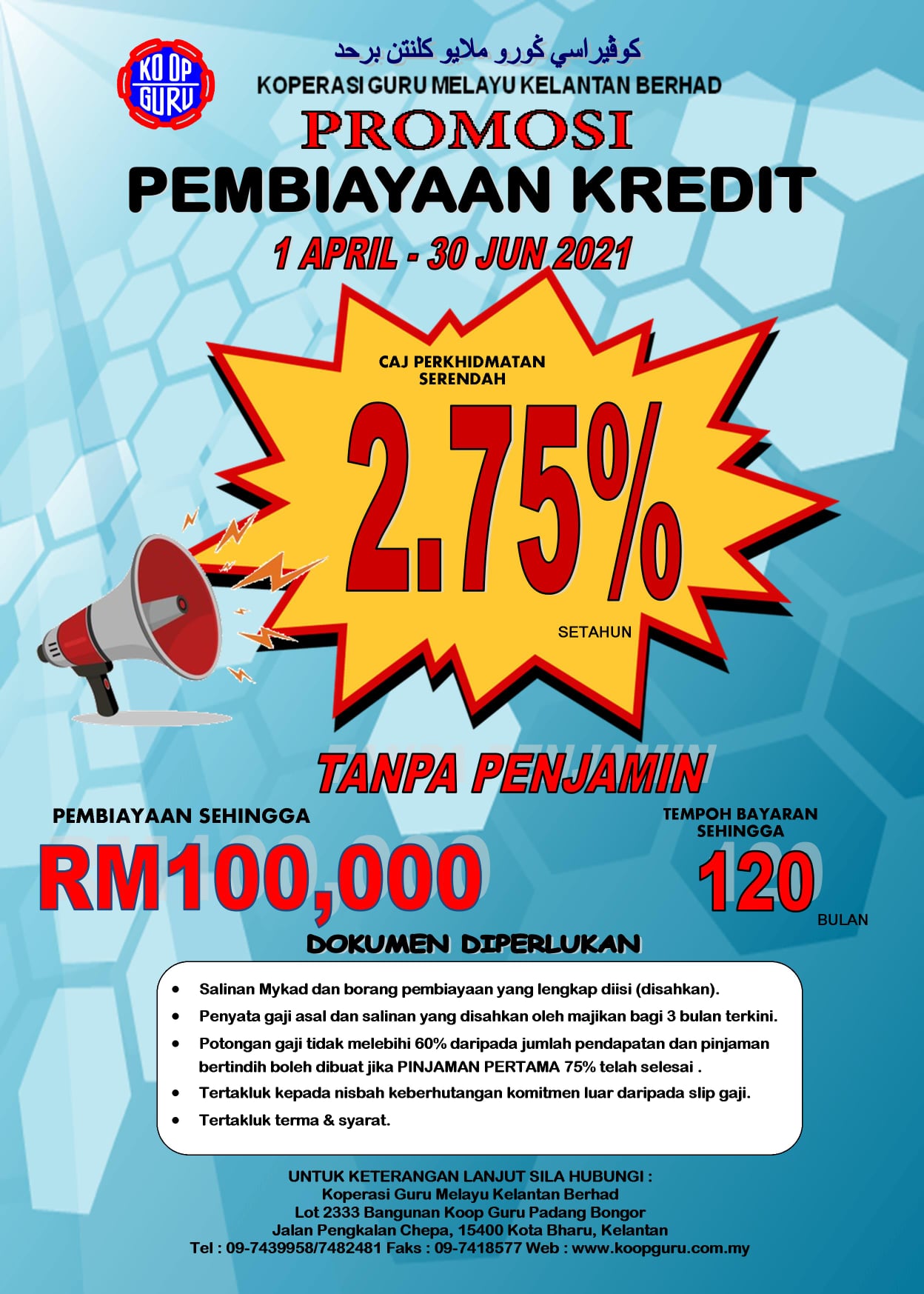 KO OP GURU

كوڤيراسي ڬورو ملايو كلنتن برحد

KOPERASI GURU MELAYU KELANTAN BERHAD

PROMOSI

PEMBIAYAAN KREDIT

1 APRIL - 30 JUN 2021

CAJ PERKHIDMATAN SERENDAH

2.75%

SETAHUN

TANPA PENJAMIN

PEMBIAYAAN SEHINGGA

RM100,000

TEMPOH BAYARAN SEHINGGA

120

BULAN

DOKUMEN DIPERLUKAN

• Salinan Mykad dan borang pembiayaan yang lengkap diisi (disahkan).
• Penyata gaji asal dan salinan yang disahkan oleh majikan bagi 3 bulan terkini.
• Potongan gaji tidak melebihi 60% daripada jumlah pendapatan dan pinjaman bertindih boleh dibuat jika PINJAMAN PERTAMA 75% telah selesai .
• Tertakluk kepada nisbah keberhutangan komitmen luar daripada slip gaji.
• Tertakluk terma & syarat.

UNTUK KETERANGAN LANJUT SILA HUBUNGI :
Koperasi Guru Melayu Kelantan Berhad
Lot 2333 Bangunan Koop Guru Padang Bongor
Jalan Pengkalan Chepa, 15400 Kota Bharu, Kelantan
Tel : 09-7439958/7482481 Faks : 09-7418577 Web : www.koopguru.com.my